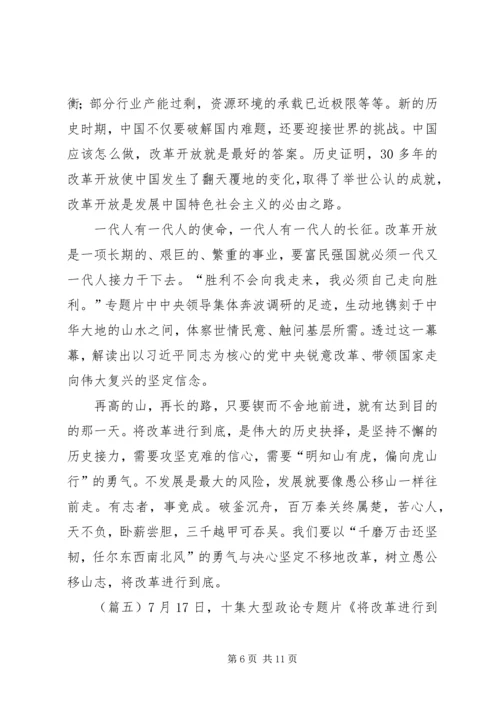 衡；部分行业产能过剩，资源环境的承载已近极限等等。新的历史时期，中国不仅要破解国内难题，还要迎接世界的挑战。中国应该怎么做，改革开放就是最好的答案。历史证明，30多年的改革开放使中国发生了翻天覆地的变化，取得了举世公认的成就，改革开放是发展中国特色社会主义的必由之路。

一代人有一代人的使命，一代人有一代人的长征。改革开放是一项长期的、艰巨的、繁重的事业，要富民强国就必须一代又一代人接力干下去。“胜利不会向我走来，我必须自己走向胜利。”专题片中中央领导集体奔波调研的足迹，生动地镌刻于中华大地的山水之间，体察世情民意、触问基层所需。透过这一幕幕，解读出以习近平同志为核心的党中央锐意改革、带领国家走向伟大复兴的坚定信念。

再高的山，再长的路，只要锲而不舍地前进，就有达到目的的那一天。将改革进行到底，是伟大的历史抉择，是坚持不懈的历史接力，需要攻坚克难的信心，需要“明知山有虎，偏向虎山行”的勇气。不发展是最大的风险，发展就要像愚公移山一样往前走。有志者，事竟成。破釜沉舟，百万秦关终属楚，苦心人，天不负，卧薪尝胆，三千越甲可吞吴。我们要以“千磨万击还坚韧，任尔东西南北风”的勇气与决心坚定不移地改革，树立愚公移山志，将改革进行到底。

（篇五）7月17日，十集大型政论专题片《将改革进行到

第6页 共11页